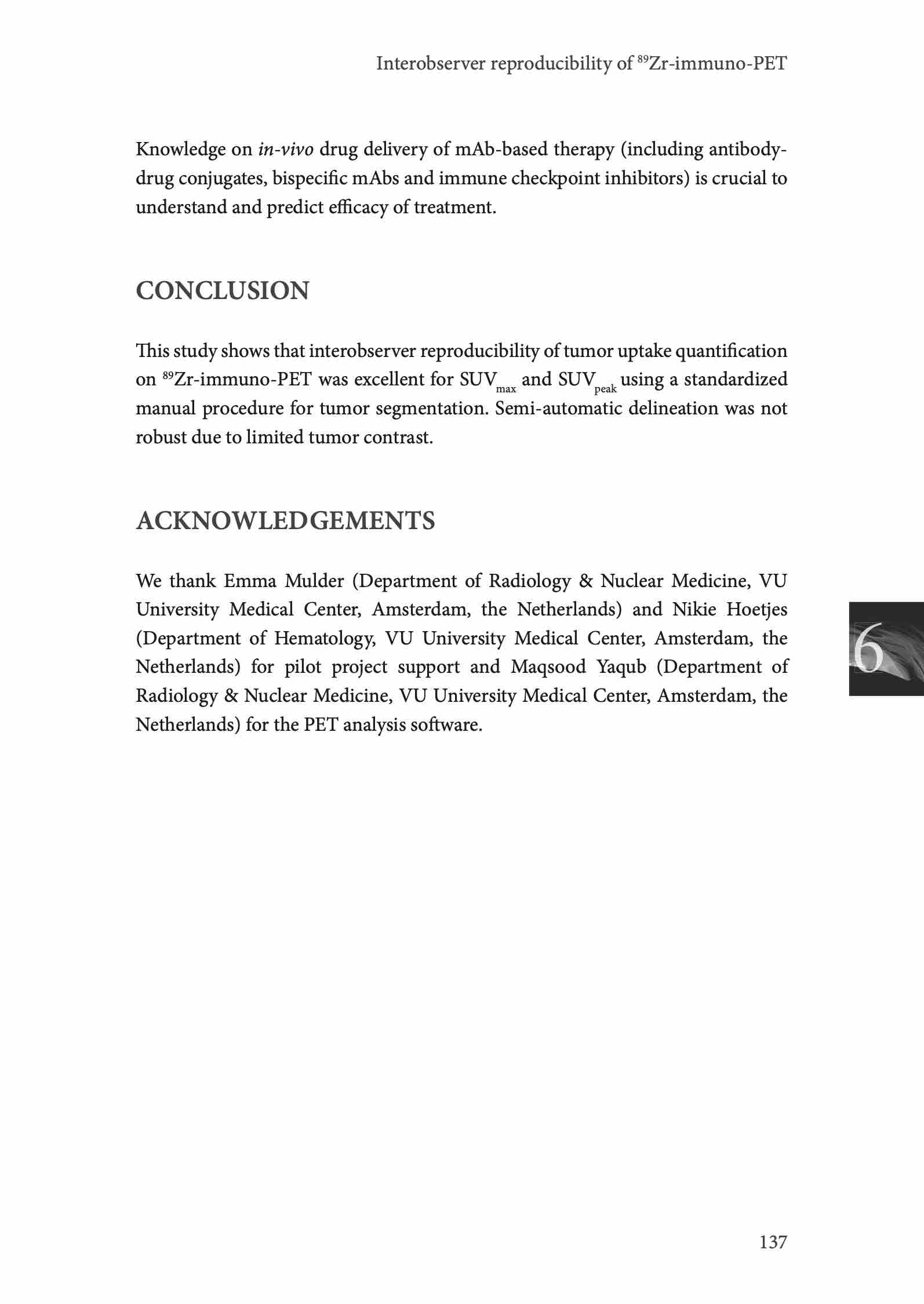 Interobserver reproducibility of $^{89}$Zr-immuno-PET

Knowledge on in-vivo drug delivery of mAb-based therapy (including antibody-drug conjugates, bispecific mAbs and immune checkpoint inhibitors) is crucial to understand and predict efficacy of treatment.

CONCLUSION

This study shows that interobserver reproducibility of tumor uptake quantification on $^{89}$Zr-immuno-PET was excellent for $SUV_{max}$ and $SUV_{peak}$ using a standardized manual procedure for tumor segmentation. Semi-automatic delineation was not robust due to limited tumor contrast.

ACKNOWLEDGEMENTS

We thank Emma Mulder (Department of Radiology & Nuclear Medicine, VU University Medical Center, Amsterdam, the Netherlands) and Nikie Hoetjes (Department of Hematology, VU University Medical Center, Amsterdam, the Netherlands) for pilot project support and Maqsood Yaqub (Department of Radiology & Nuclear Medicine, VU University Medical Center, Amsterdam, the Netherlands) for the PET analysis software.

6

137